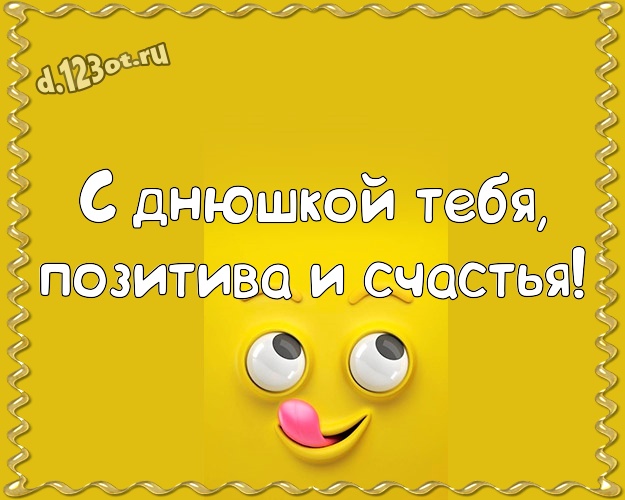 d.123ot.ru

С днюшкой тебя, позитива и счастья!